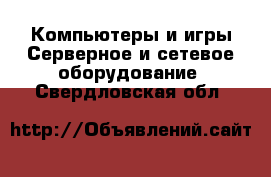 Компьютеры и игры Серверное и сетевое оборудование Свердловская обл

http://Объявлений.сайт